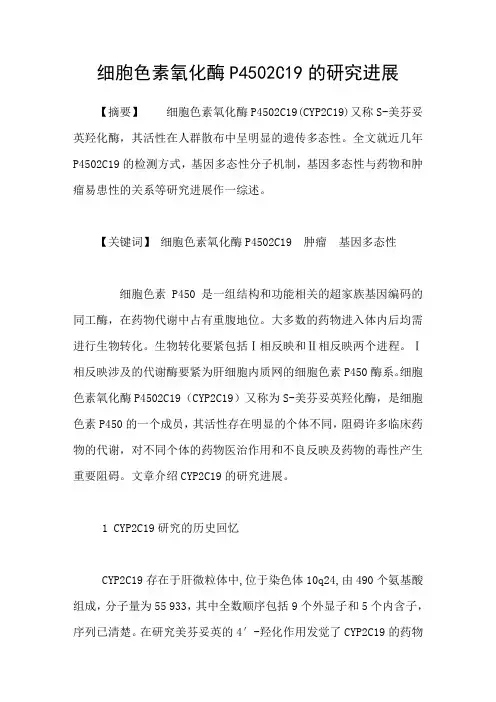 细胞色素氧化酶 P4502C19 的研究进展

【摘要】 细胞色素氧化酶 P4502C19(CYP2C19)又称 S-美芬妥英羟化酶，其活性在人群散布中呈明显的遗传多态性。全文就近几年 P4502C19 的检测方式，基因多态性分子机制，基因多态性与药物和肿瘤易患性的关系等研究进展作一综述。

【关键词】 细胞色素氧化酶 P4502C19 肿瘤 基因多态性

细胞色素 P450 是一组结构和功能相关的超家族基因编码的同工酶，在药物代谢中占有重腹地位。大多数的药物进入体内后均需进行生物转化。生物转化要紧包括Ⅰ相反映和Ⅱ相反映两个进程。Ⅰ相反映涉及的代谢酶要紧为肝细胞内质网的细胞色素 P450 酶系。细胞色素氧化酶 P4502C19（CYP2C19）又称为 S-美芬妥英羟化酶，是细胞色素 P450 的一个成员，其活性存在明显的个体不同，阻碍许多临床药物的代谢，对不同个体的药物医治作用和不良反映及药物的毒性产生重要阻碍。文章介绍 CYP2C19 的研究进展。

1 CYP2C19 研究的历史回忆

CYP2C19 存在于肝微粒体中，位于染色体 10q24，由 490 个氨基酸组成，分子量为 55 933，其中全数顺序包括 9 个外显子和 5 个内含子，序列已清楚。在研究美芬妥英的 4′-羟化作用发觉了 CYP2C19 的药物